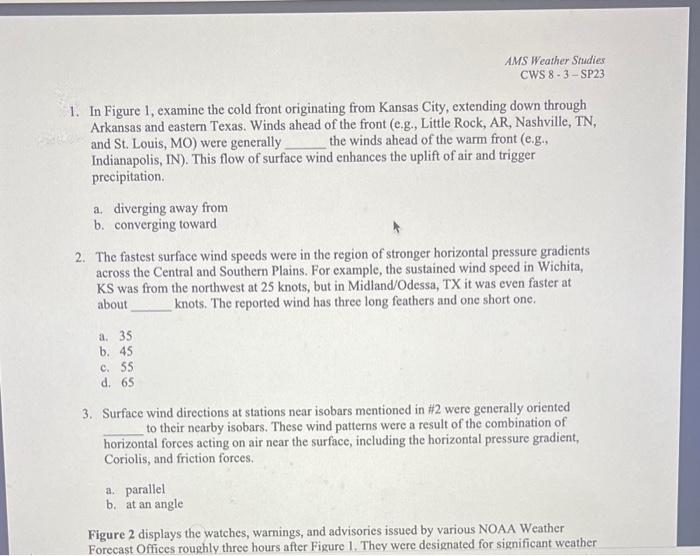 AMS Weather Studies
CWS 8 - 3 – SP23

1. In Figure 1, examine the cold front originating from Kansas City, extending down through Arkansas and eastern Texas. Winds ahead of the front (e.g., Little Rock, AR, Nashville, TN, and St. Louis, MO) were generally ____ the winds ahead of the warm front (e.g., Indianapolis, IN). This flow of surface wind enhances the uplift of air and trigger precipitation.

a. diverging away from
b. converging toward

2. The fastest surface wind speeds were in the region of stronger horizontal pressure gradients across the Central and Southern Plains. For example, the sustained wind speed in Wichita, KS was from the northwest at 25 knots, but in Midland/Odessa, TX it was even faster at about ____ knots. The reported wind has three long feathers and one short one.

a. 35
b. 45
c. 55
d. 65

3. Surface wind directions at stations near isobars mentioned in #2 were generally oriented ____ to their nearby isobars. These wind patterns were a result of the combination of horizontal forces acting on air near the surface, including the horizontal pressure gradient, Coriolis, and friction forces.

a. parallel
b. at an angle

Figure 2 displays the watches, warnings, and advisories issued by various NOAA Weather Forecast Offices roughly three hours after Figure 1. They were designated for significant weather